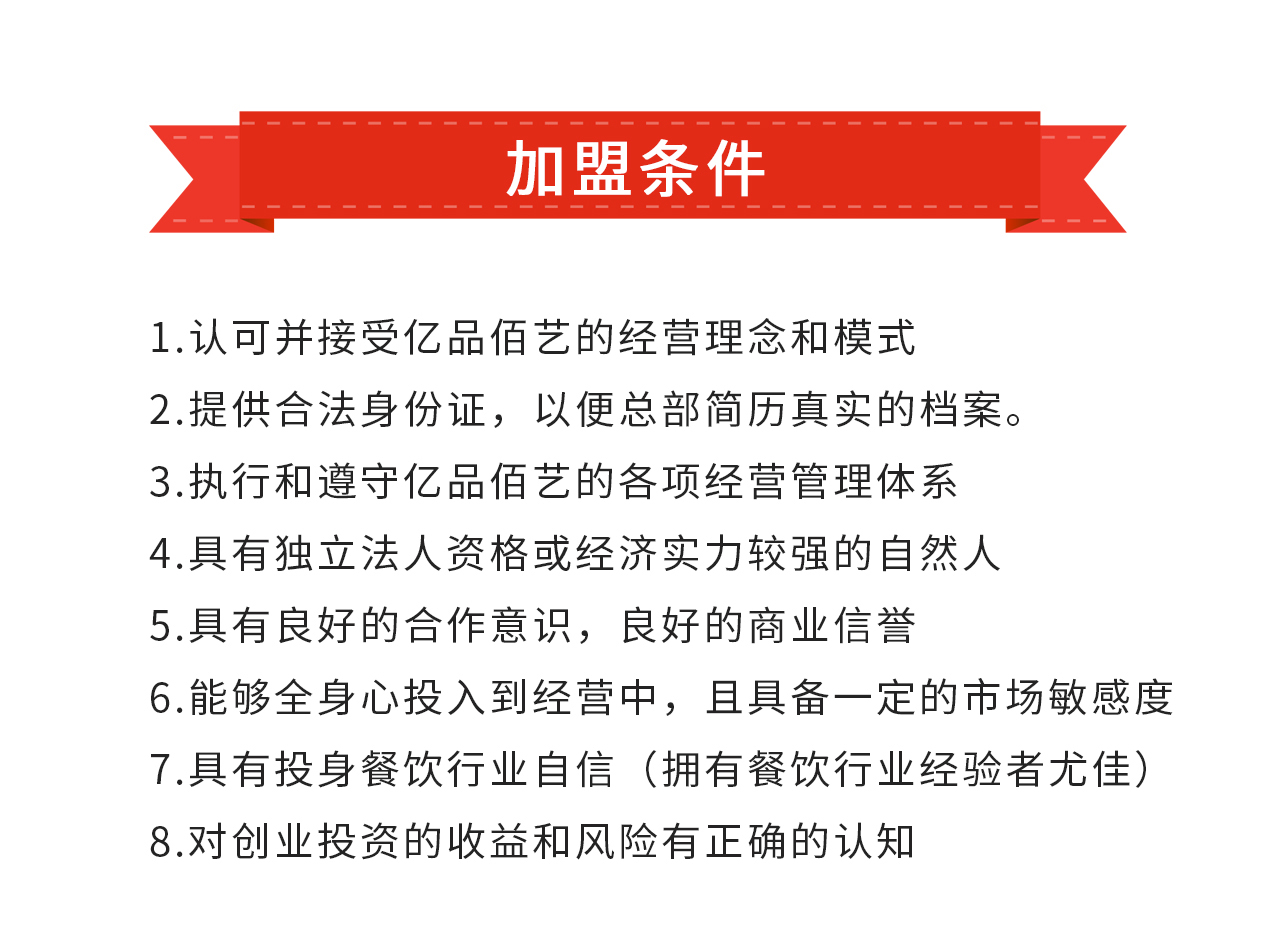 加盟条件

1.认可并接受亿品佰艺的经营理念和模式

2.提供合法身份证，以便总部简历真实的档案。

3.执行和遵守亿品佰艺的各项经营管理体系

4.具有独立法人资格或经济实力较强的自然人

5.具有良好的合作意识，良好的商业信誉

6.能够全身心投入到经营中，且具备一定的市场敏感度

7.具有投身餐饮行业自信（拥有餐饮行业经验者尤佳）

8.对创业投资的收益和风险有正确的认知